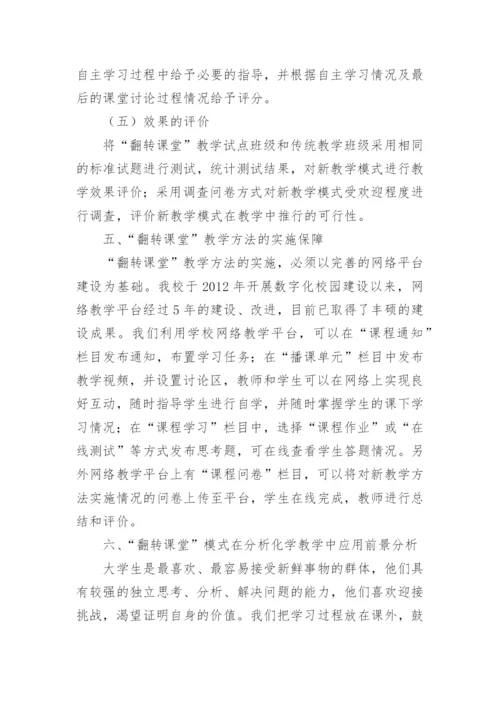 自主学习过程中给予必要的指导，并根据自主学习情况及最后的课堂讨论过程情况给予评分。

（五）效果的评价

将“翻转课堂”教学试点班级和传统教学班级采用相同的标准试题进行测试，统计测试结果，对新教学模式进行教学效果评价；采用调查问卷方式对新教学模式受欢迎程度进行调查，评价新教学模式在教学中推行的可行性。

五、“翻转课堂”教学方法的实施保障

“翻转课堂”教学方法的实施，必须以完善的网络平台建设为基础。我校于 2012 年开展数字化校园建设以来，网络教学平台经过 5 年的建设、改进，目前已取得了丰硕的建设成果。我们利用学校网络教学平台，可以在“课程通知”栏目发布通知，布置学习任务；在“播课单元”栏目中发布教学视频，并设置讨论区，教师和学生可以在网络上实现良好互动，随时指导学生进行自学，并随时掌握学生的课下学习情况；在“课程学习”栏目中，选择“课程作业”或“在线测试”等方式发布思考题，可在线查看学生答题情况。另外网络教学平台上有“课程问卷”栏目，可以将对新教学方法实施情况的问卷上传至平台，学生在线完成，教师进行总结和评价。

六、“翻转课堂”模式在分析化学教学中应用前景分析

大学生是最喜欢、最容易接受新鲜事物的群体，他们具有较强的独立思考、分析、解决问题的能力，他们喜欢迎接挑战，渴望证明自身的价值。我们把学习过程放在课外，鼓